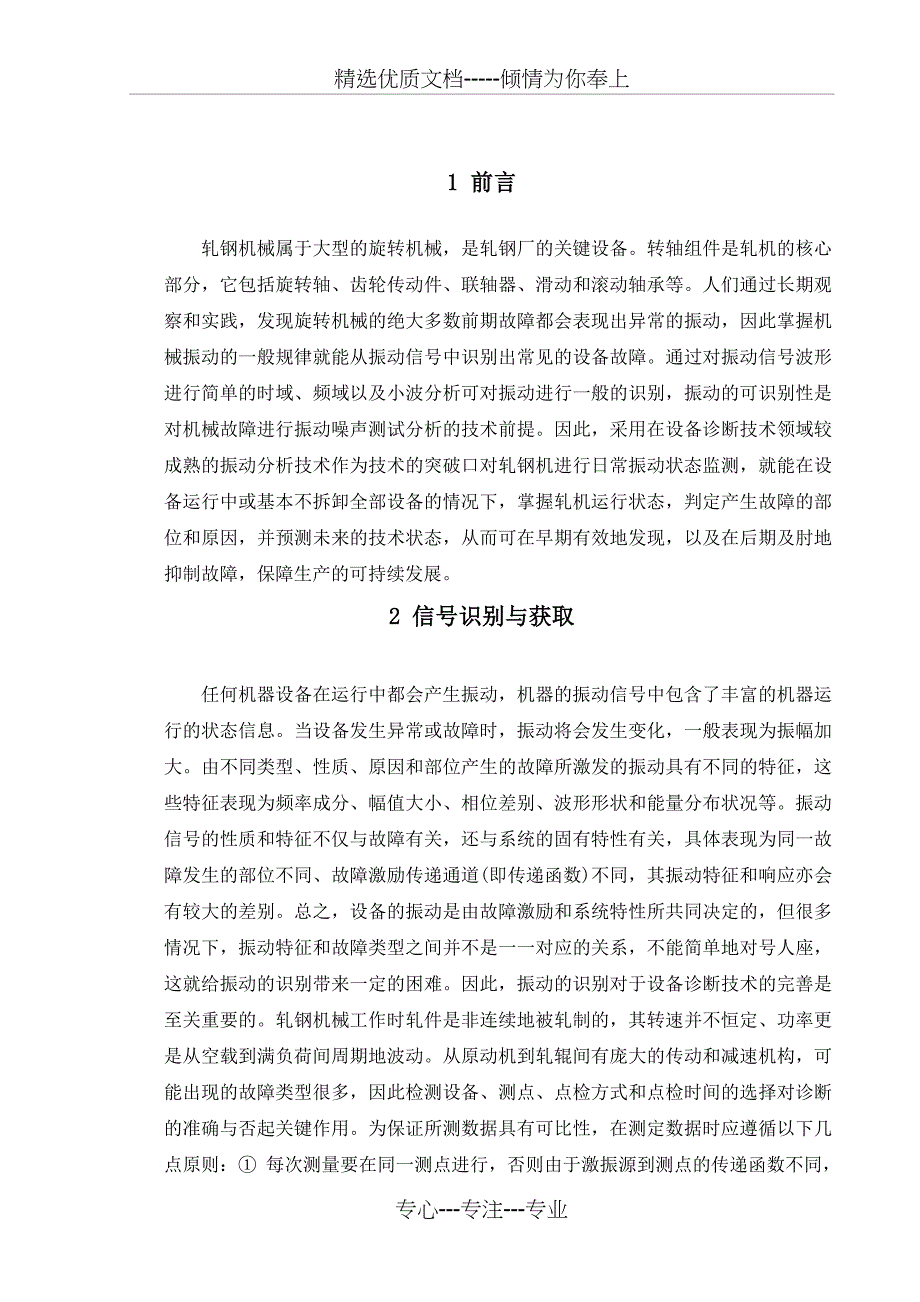 精选优质文档-----倾情为你奉上

1 前言

轧钢机械属于大型的旋转机械，是轧钢厂的关键设备。转轴组件是轧机的核心部分，它包括旋转轴、齿轮传动件、联轴器、滑动和滚动轴承等。人们通过长期观察和实践，发现旋转机械的绝大多数前期故障都会表现出异常的振动，因此掌握机械振动的一般规律就能从振动信号中识别出常见的设备故障。通过对振动信号波形进行简单的时域、频域以及小波分析可对振动进行一般的识别，振动的可识别性是对机械故障进行振动噪声测试分析的技术前提。因此，采用在设备诊断技术领域较成熟的振动分析技术作为技术的突破口对轧钢机进行日常振动状态监测，就能在设备运行中或基本不拆卸全部设备的情况下，掌握轧机运行状态，判定产生故障的部位和原因，并预测未来的技术状态，从而可在早期有效地发现，以及在后期及肘地抑制故障，保障生产的可持续发展。

2 信号识别与获取

任何机器设备在运行中都会产生振动，机器的振动信号中包含了丰富的机器运行的状态信息。当设备发生异常或故障时，振动将会发生变化，一般表现为振幅加大。由不同类型、性质、原因和部位产生的故障所激发的振动具有不同的特征，这些特征表现为频率成分、幅值大小、相位差别、波形形状和能量分布状况等。振动信号的性质和特征不仅与故障有关，还与系统的固有特性有关，具体表现为同一故障发生的部位不同、故障激励传递通道(即传递函数)不同，其振动特征和响应亦会有较大的差别。总之，设备的振动是由故障激励和系统特性所共同决定的，但很多情况下，振动特征和故障类型之间并不是一一对应的关系，不能简单地对号人座，这就给振动的识别带来一定的困难。因此，振动的识别对于设备诊断技术的完善是至关重要的。轧钢机械工作时轧件是非连续地被轧制的，其转速并不恒定、功率更是从空载到满负荷间周期地波动。从原动机到轧辊间有庞大的传动和减速机构，可能出现的故障类型很多，因此检测设备、测点、点检方式和点检时间的选择对诊断的准确与否起关键作用。为保证所测数据具有可比性，在测定数据时应遵循以下几点原则：① 每次测量要在同一测点进行，否则由于激振源到测点的传递函数不同，

专心---专注---专业